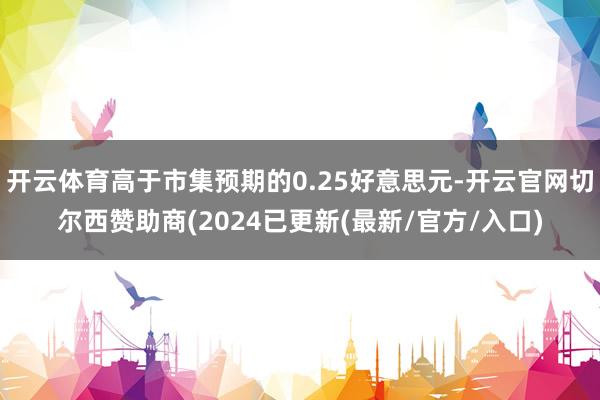 开云体育高于市集预期的0.25好意思元-开云官网切尔西赞助商(2024已更新(最新/官方/入口)